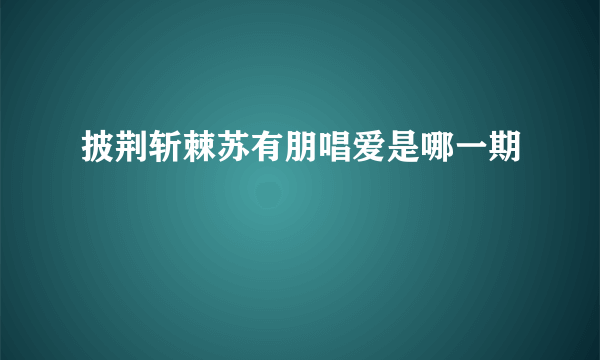 披荆斩棘苏有朋唱爱是哪一期